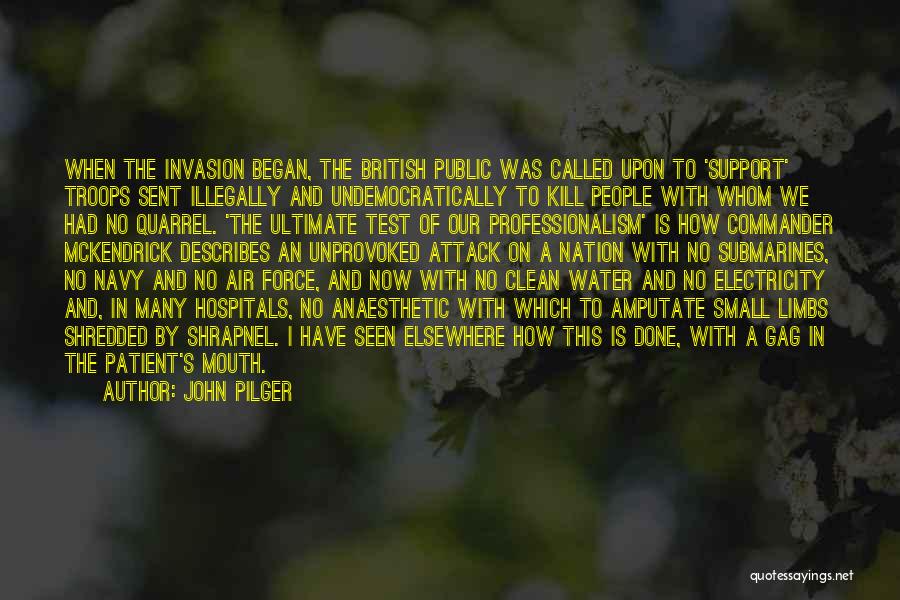 WHEN THE INVASION BEGAN, THE BRITISH PUBLIC WAS CALLED UPON TO 'SUPPORT' TROOPS SENT ILLEGALLY AND UNDEMOCRATICALLY TO KILL PEOPLE WITH WHOM WE HAD NO QUARREL. 'THE ULTIMATE TEST OF OUR PROFESSIONALISM' IS HOW COMMANDER MCKENDRICK DESCRIBES AN UNPROVOKED ATTACK ON A NATION WITH NO SUBMARINES, NO NAVY AND NO AIR FORCE, AND NOW WITH NO CLEAN WATER AND NO ELECTRICITY AND, IN MANY HOSPITALS, NO ANAESTHETIC WITH WHICH TO AMPUTATE SMALL LIMBS SHREDDED BY SHRAPNEL. I HAVE SEEN ELSEWHERE HOW THIS IS DONE, WITH A GAG IN THE PATIENT'S MOUTH.

AUTHOR: JOHN PILGER

quotessayings.net